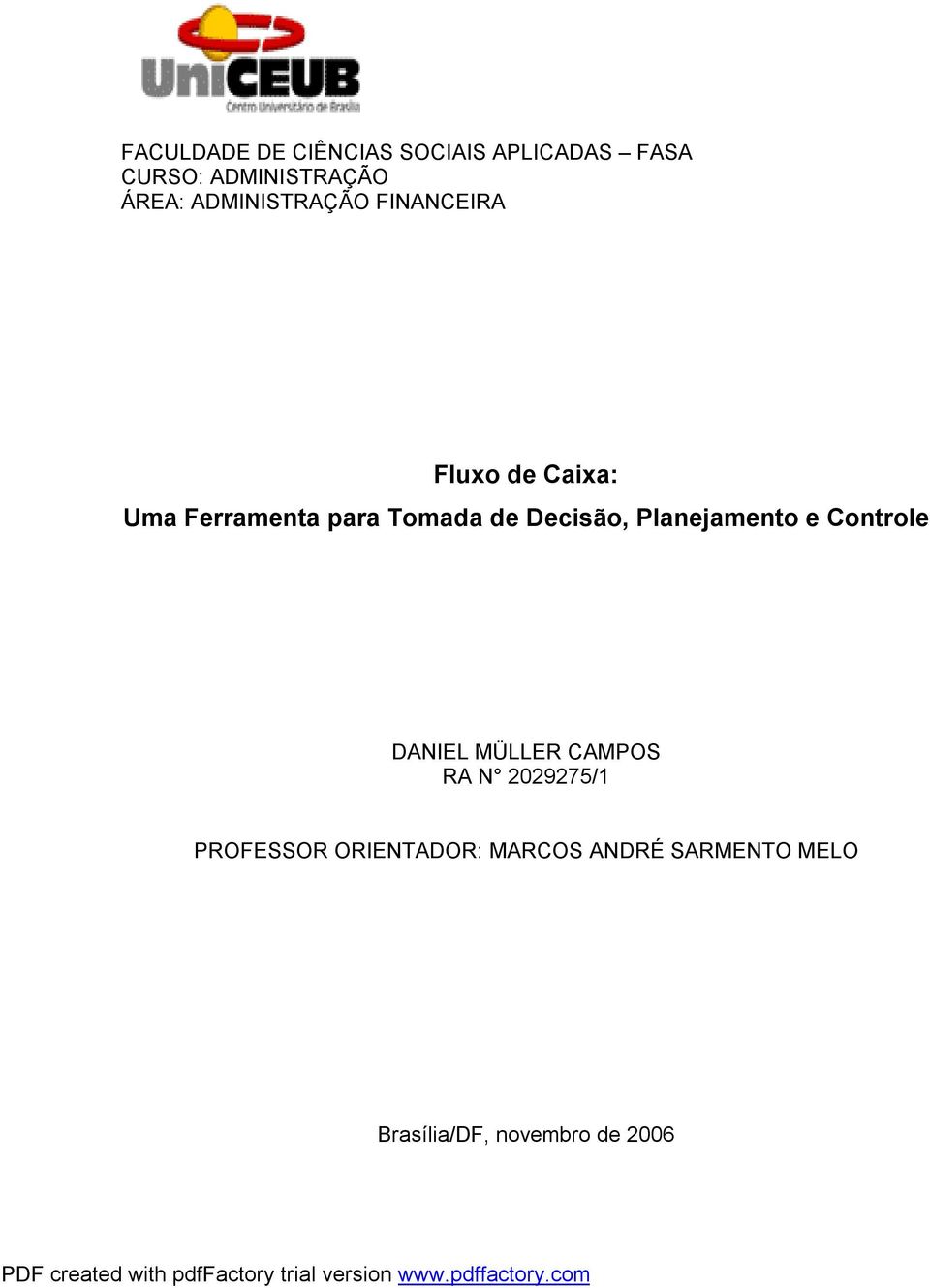 UniCEUB
Centro Universitário de Brasília

FACULDADE DE CIÊNCIAS SOCIAIS APLICADAS – FASA
CURSO: ADMINISTRAÇÃO
ÁREA: ADMINISTRAÇÃO FINANCEIRA

Fluxo de Caixa:
Uma Ferramenta para Tomada de Decisão, Planejamento e Controle

DANIEL MÜLLER CAMPOS
RA N° 2029275/1

PROFESSOR ORIENTADOR: MARCOS ANDRÉ SARMENTO MELO

Brasília/DF, novembro de 2006

PDF created with pdfFactory trial version www.pdffactory.com